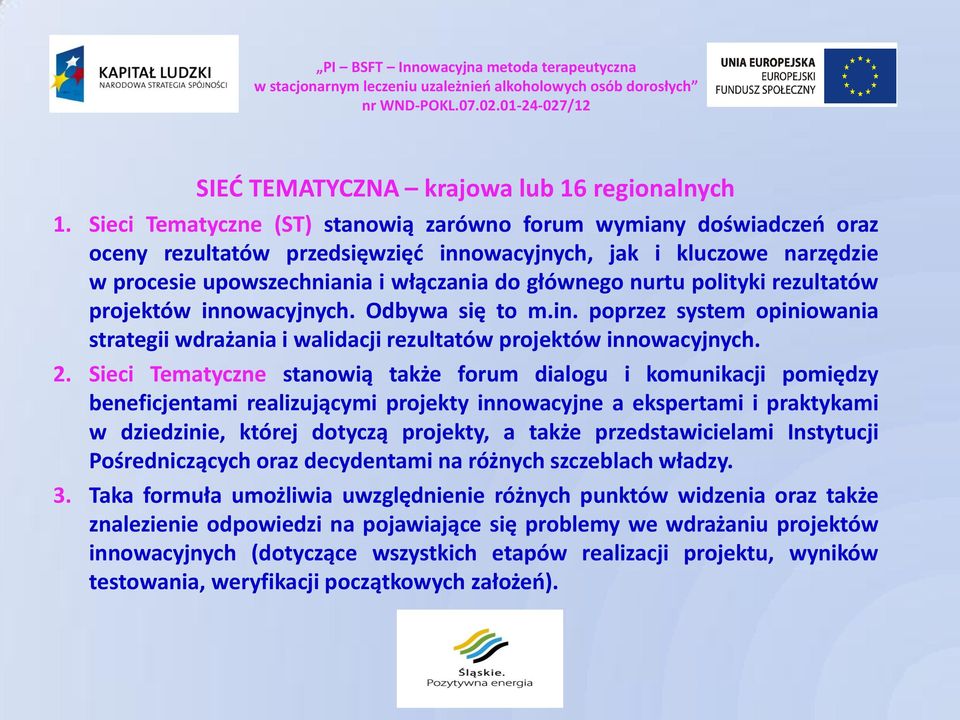 KAPITAŁ LUDZKI
NARODOWA STRATEGIA SPÓJNOŚCI

„PI – BSFT – Innowacyjna metoda terapeutyczna w stacjonarnym leczeniu uzależnień alkoholowych osób dorosłych”
nr WND-POKL.07.02.01-24-027/12

UNIA EUROPEJSKA
EUROPEJSKI
FUNDUSZ SPOŁECZNY

SIEĆ TEMATYCZNA – krajowa lub 16 regionalnych

1. Sieci Tematyczne (ST) stanowią zarówno forum wymiany doświadczeń oraz oceny rezultatów przedsięwzięć innowacyjnych, jak i kluczowe narzędzie w procesie upowszechniania i włączania do głównego nurtu polityki rezultatów projektów innowacyjnych. Odbywa się to m.in. poprzez system opiniowania strategii wdrażania i walidacji rezultatów projektów innowacyjnych.

2. Sieci Tematyczne stanowią także forum dialogu i komunikacji pomiędzy beneficjentami realizującymi projekty innowacyjne a ekspertami i praktykami w dziedzinie, której dotyczą projekty, a także przedstawicielami Instytucji Pośredniczących oraz decydentami na różnych szczeblach władzy.

3. Taka formuła umożliwia uwzględnienie różnych punktów widzenia oraz także znalezienie odpowiedzi na pojawiające się problemy we wdrażaniu projektów innowacyjnych (dotyczące wszystkich etapów realizacji projektu, wyników testowania, weryfikacji początkowych założeń).

Śląskie.
Pozytywna energia